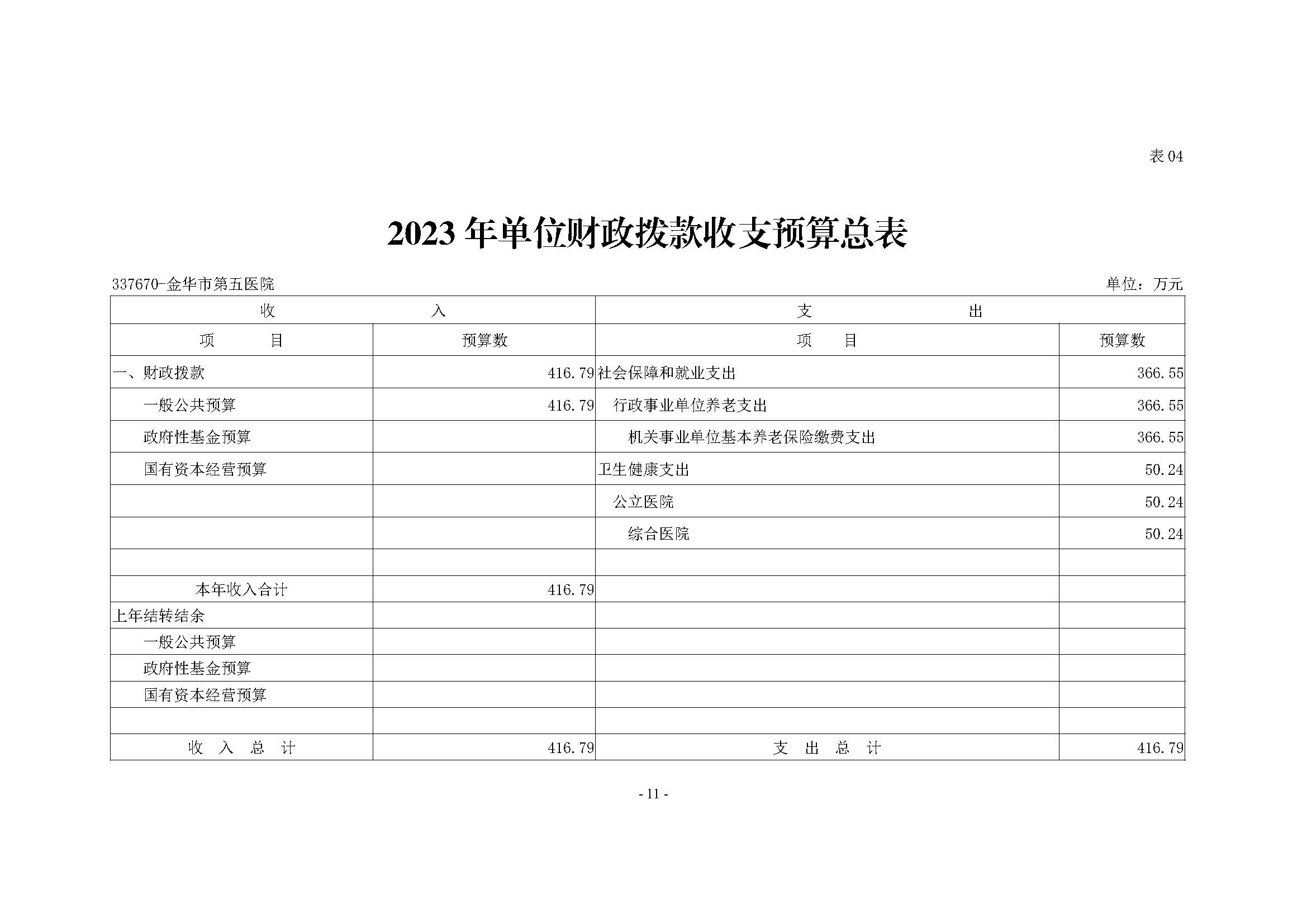 表 04

2023 年单位财政拨款收支预算总表

337670-金华市第五医院

单位：万元

| 收　　入 | | 支　　出 | |
|---|---|---|---|
| 项　　目 | 预算数 | 项　　目 | 预算数 |
| 一、财政拨款 | 416.79 | 社会保障和就业支出 | 366.55 |
| 一般公共预算 | 416.79 | 行政事业单位养老支出 | 366.55 |
| 政府性基金预算 | | 机关事业单位基本养老保险缴费支出 | 366.55 |
| 国有资本经营预算 | | 卫生健康支出 | 50.24 |
| | | 公立医院 | 50.24 |
| | | 综合医院 | 50.24 |
| | | | |
| 本年收入合计 | 416.79 | | |
| 上年结转结余 | | | |
| 一般公共预算 | | | |
| 政府性基金预算 | | | |
| 国有资本经营预算 | | | |
| | | | |
| 收　入　总　计 | 416.79 | 支　出　总　计 | 416.79 |

- 11 -